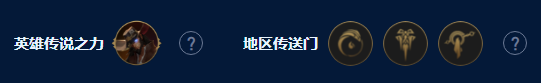 英雄传说之力 ?

地区传送门 ?